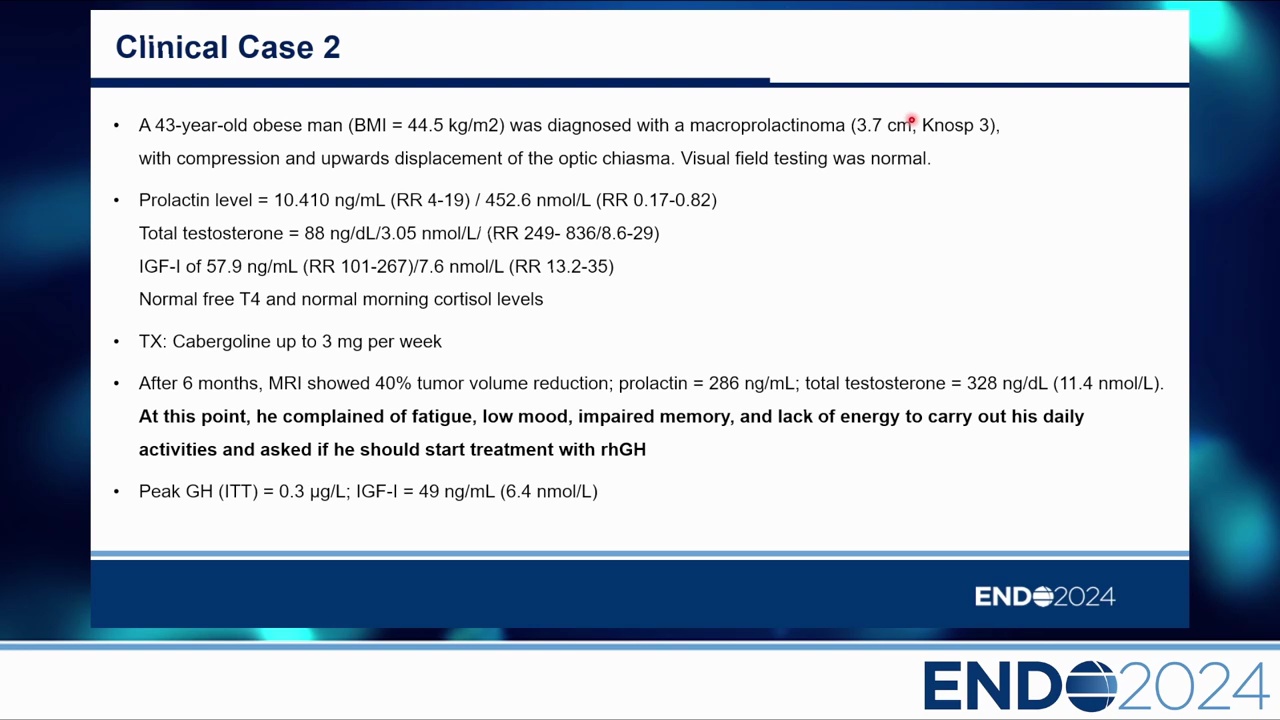 Clinical Case 2

• A 43-year-old obese man (BMI = 44.5 kg/m2) was diagnosed with a macroprolactinoma (3.7 cm, Knosp 3), with compression and upwards displacement of the optic chiasma. Visual field testing was normal.

• Prolactin level = 10.410 ng/mL (RR 4-19) / 452.6 nmol/L (RR 0.17-0.82)
Total testosterone = 88 ng/dL/3.05 nmol/L/ (RR 249- 836/8.6-29)
IGF-I of 57.9 ng/mL (RR 101-267)/7.6 nmol/L (RR 13.2-35)
Normal free T4 and normal morning cortisol levels

• TX: Cabergoline up to 3 mg per week

• After 6 months, MRI showed 40% tumor volume reduction; prolactin = 286 ng/mL; total testosterone = 328 ng/dL (11.4 nmol/L). At this point, he complained of fatigue, low mood, impaired memory, and lack of energy to carry out his daily activities and asked if he should start treatment with rhGH

• Peak GH (ITT) = 0.3 μg/L; IGF-I = 49 ng/mL (6.4 nmol/L)

ENDO2024

ENDO2024